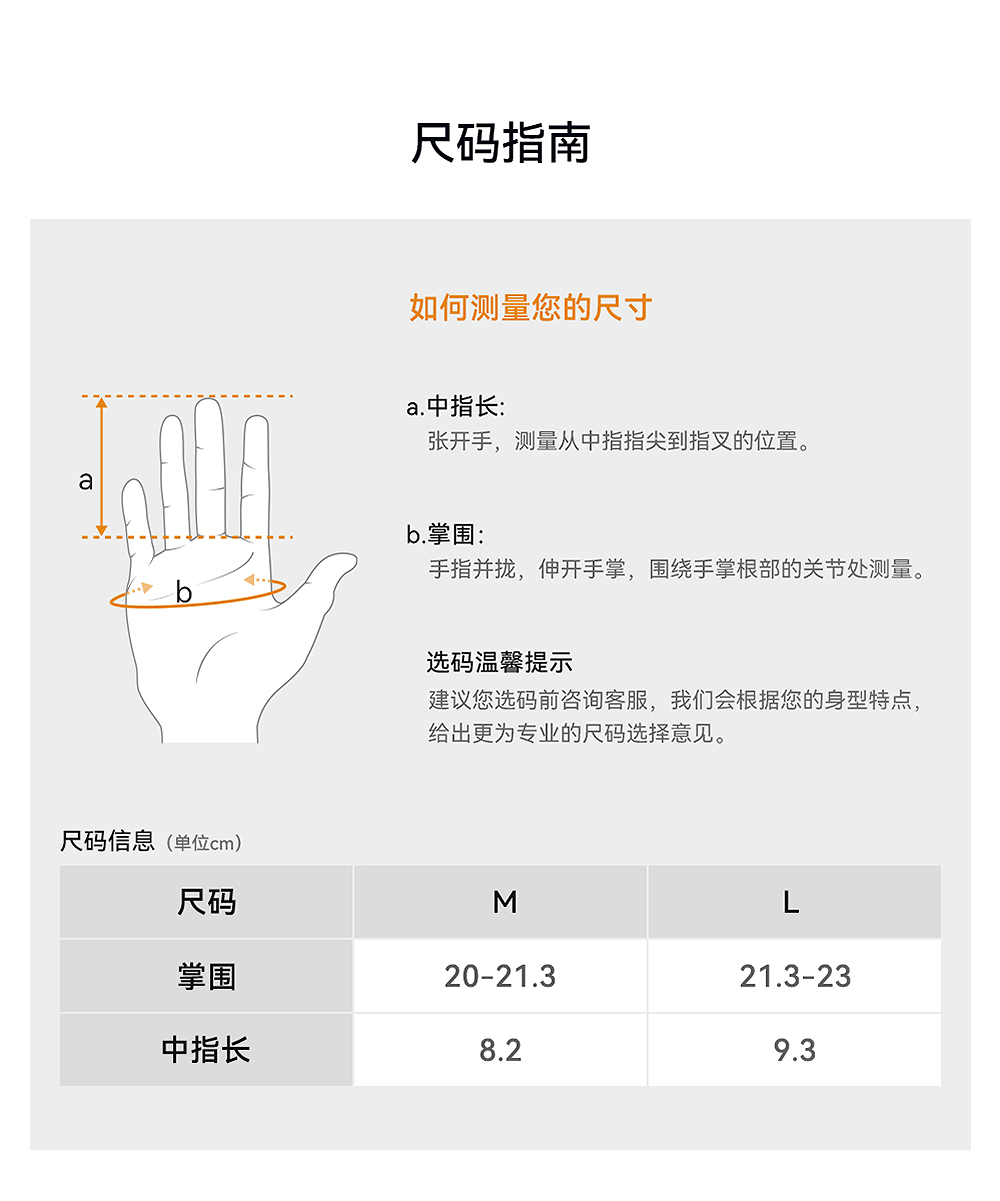 尺码指南

如何测量您的尺寸

a

b

a.中指长:
张开手，测量从中指指尖到指叉的位置。

b.掌围:
手指并拢，伸开手掌，围绕手掌根部的关节处测量。

选码温馨提示
建议您选码前咨询客服，我们会根据您的身型特点，给出更为专业的尺码选择意见。

尺码信息（单位cm）

| 尺码 | M | L |
|---|---|---|
| 掌围 | 20-21.3 | 21.3-23 |
| 中指长 | 8.2 | 9.3 |